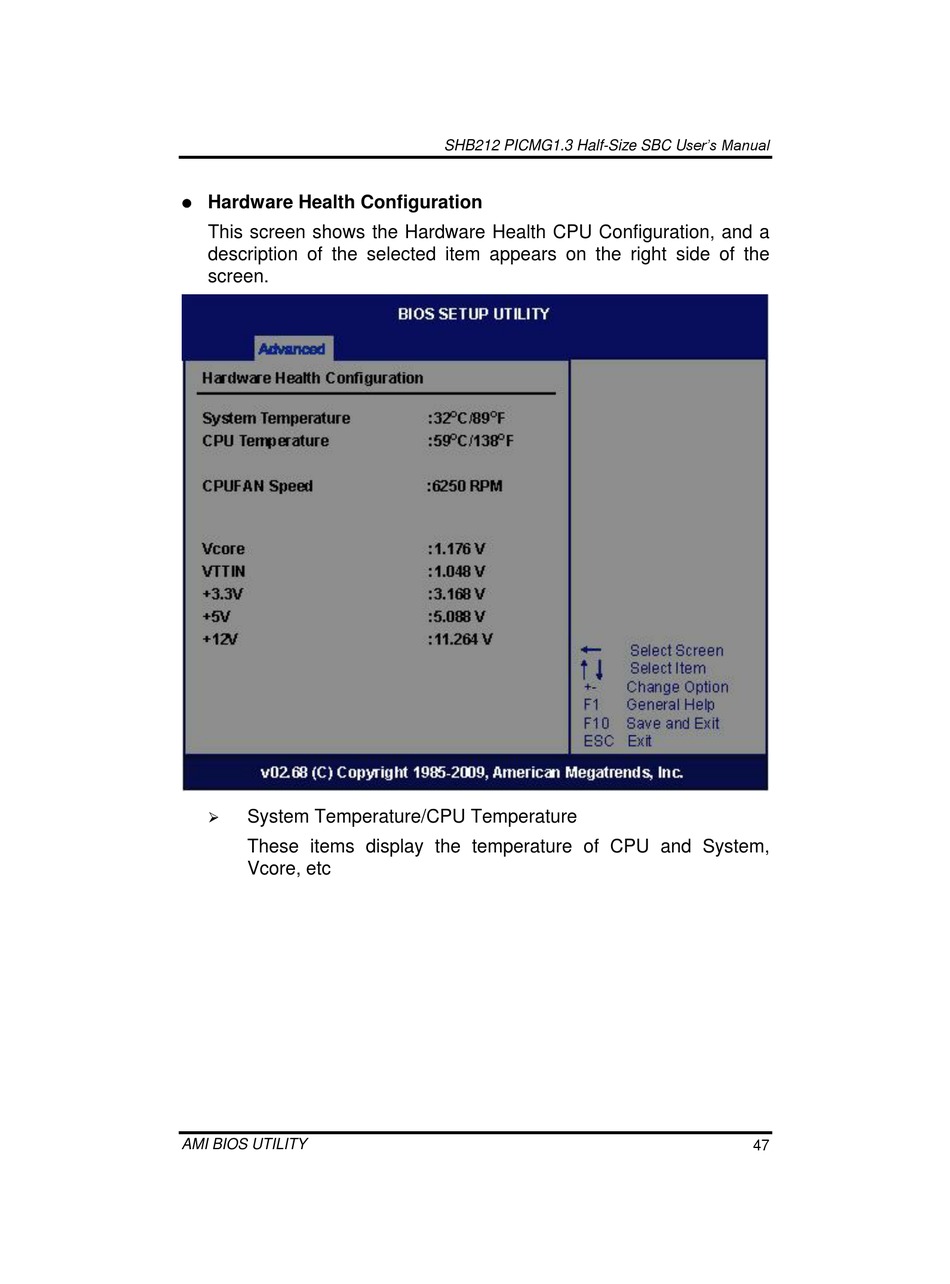 SHB212 PICMG1.3 Half-Size SBC User's Manual

● **Hardware Health Configuration**

This screen shows the Hardware Health CPU Configuration, and a description of the selected item appears on the right side of the screen.

BIOS SETUP UTILITY

Advanced

Hardware Health Configuration

System Temperature :32°C/89°F
CPU Temperature :59°C/138°F

CPUFAN Speed :6250 RPM

Vcore :1.176 V
VTTIN :1.048 V
+3.3V :3.168 V
+5V :5.088 V
+12V :11.264 V

← Select Screen
↑↓ Select Item
+- Change Option
F1 General Help
F10 Save and Exit
ESC Exit

v02.68 (C) Copyright 1985-2009, American Megatrends, Inc.

➢ System Temperature/CPU Temperature

These items display the temperature of CPU and System, Vcore, etc

AMI BIOS UTILITY 47